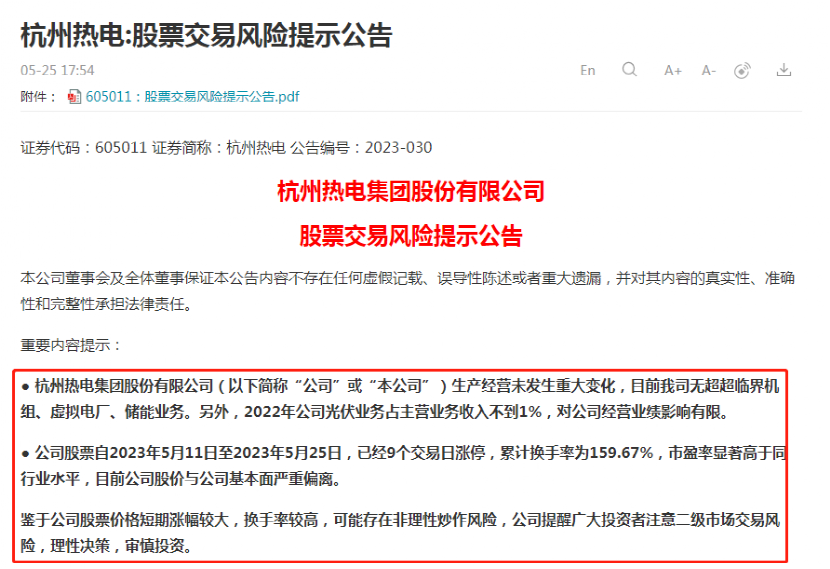 杭州热电:股票交易风险提示公告

05-25 17:54

En A+ A-

附件： 605011：股票交易风险提示公告.pdf

证券代码：605011 证券简称：杭州热电 公告编号：2023-030

杭州热电集团股份有限公司

股票交易风险提示公告

本公司董事会及全体董事保证本公告内容不存在任何虚假记载、误导性陈述或者重大遗漏，并对其内容的真实性、准确性和完整性承担法律责任。

重要内容提示：

● 杭州热电集团股份有限公司（以下简称“公司”或“本公司”）生产经营未发生重大变化，目前我司无超超临界机组、虚拟电厂、储能业务。另外，2022年公司光伏业务占主营业务收入不到1%，对公司经营业绩影响有限。

● 公司股票自2023年5月11日至2023年5月25日，已经9个交易日涨停，累计换手率为159.67%，市盈率显著高于同行业水平，目前公司股价与公司基本面严重偏离。

鉴于公司股票价格短期涨幅较大，换手率较高，可能存在非理性炒作风险，公司提醒广大投资者注意二级市场交易风险，理性决策，审慎投资。